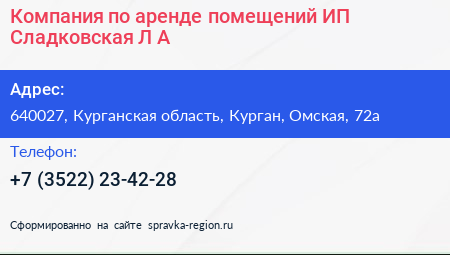 Компания по аренде помещений ИП Сладковская Л А

Адрес:

640027, Курганская область, Курган, Омская, 72а

Телефон:

+7 (3522) 23-42-28

Сформированно на сайте spravka-region.ru